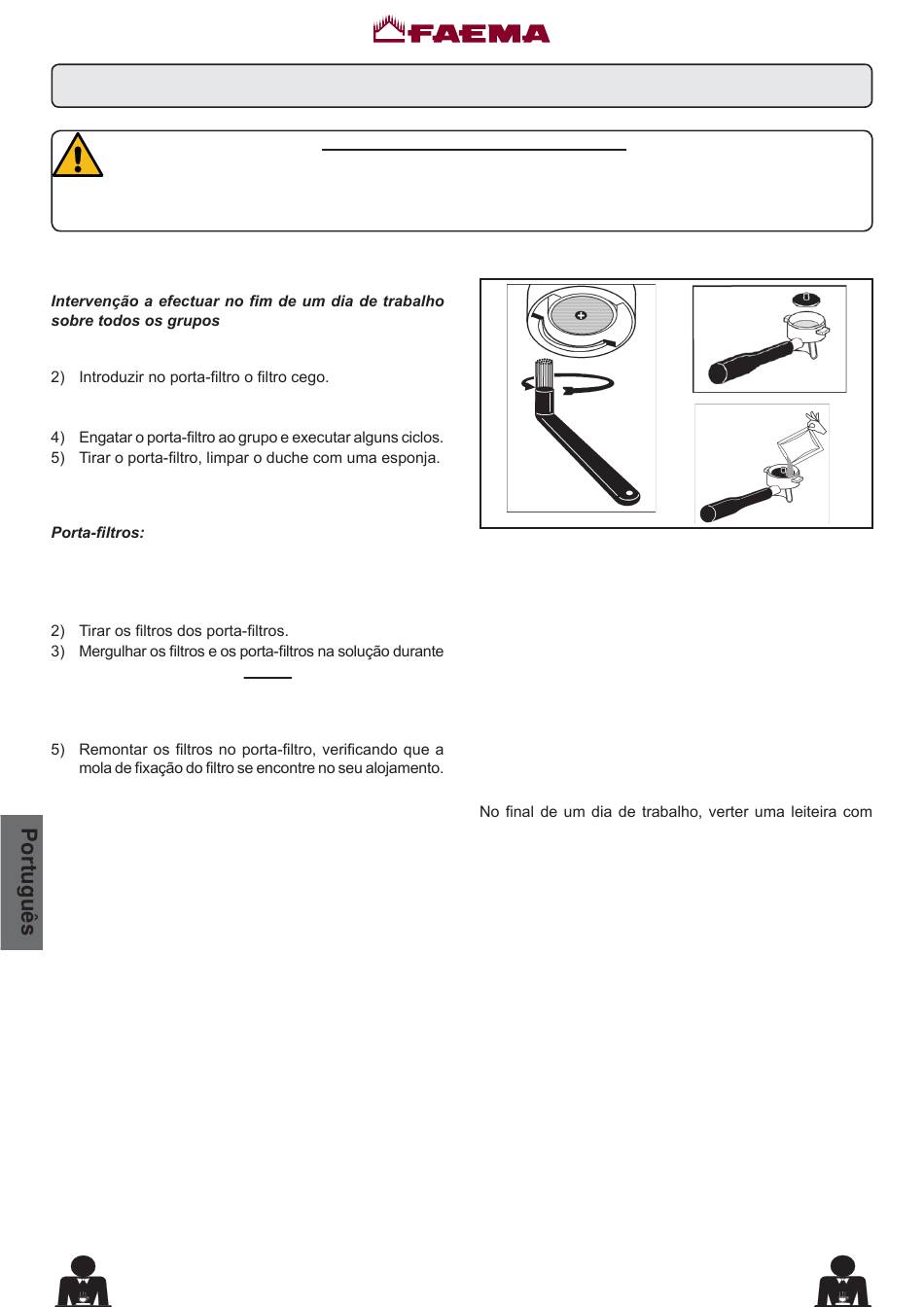 FAEMA

Intervenção a efectuar no fim de um dia de trabalho sobre todos os grupos

2) Introduzir no porta-filtro o filtro cego.

4) Engatar o porta-filtro ao grupo e executar alguns ciclos.
5) Tirar o porta-filtro, limpar o duche com uma esponja.

Porta-filtros:

2) Tirar os filtros dos porta-filtros.
3) Mergulhar os filtros e os porta-filtros na solução durante

5) Remontar os filtros no porta-filtro, verificando que a mola de fixação do filtro se encontre no seu alojamento.

No final de um dia de trabalho, verter uma leiteira com

Português